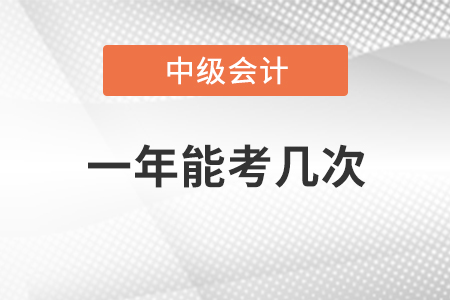 中级会计

一年能考几次